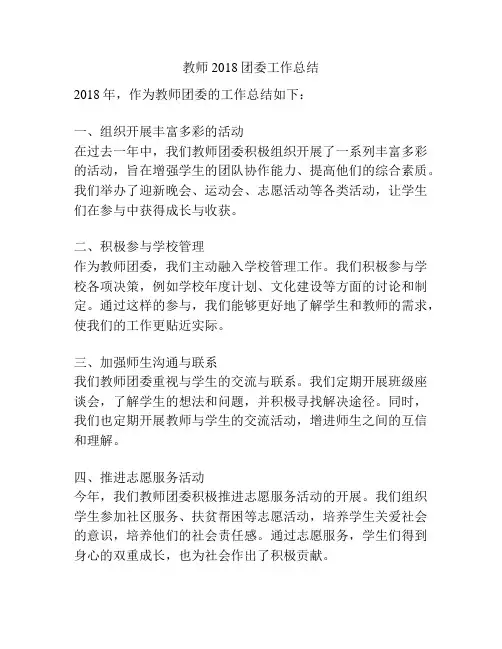 教师 2018 团委工作总结

2018 年，作为教师团委的工作总结如下：

一、组织开展丰富多彩的活动
在过去一年中，我们教师团委积极组织开展了一系列丰富多彩的活动，旨在增强学生的团队协作能力、提高他们的综合素质。我们举办了迎新晚会、运动会、志愿活动等各类活动，让学生们在参与中获得成长与收获。

二、积极参与学校管理
作为教师团委，我们主动融入学校管理工作。我们积极参与学校各项决策，例如学校年度计划、文化建设等方面的讨论和制定。通过这样的参与，我们能够更好地了解学生和教师的需求，使我们的工作更贴近实际。

三、加强师生沟通与联系
我们教师团委重视与学生的交流与联系。我们定期开展班级座谈会，了解学生的想法和问题，并积极寻找解决途径。同时，我们也定期开展教师与学生的交流活动，增进师生之间的互信和理解。

四、推进志愿服务活动
今年，我们教师团委积极推进志愿服务活动的开展。我们组织学生参加社区服务、扶贫帮困等志愿活动，培养学生关爱社会的意识，培养他们的社会责任感。通过志愿服务，学生们得到身心的双重成长，也为社会作出了积极贡献。